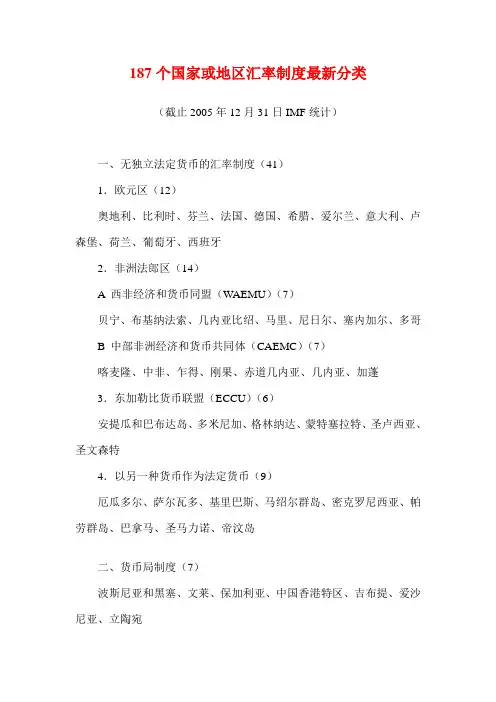 187 个国家或地区汇率制度最新分类

（截止 2005 年 12 月 31 日 IMF 统计）

一、无独立法定货币的汇率制度（41）

1．欧元区（12）

奥地利、比利时、芬兰、法国、德国、希腊、爱尔兰、意大利、卢森堡、荷兰、葡萄牙、西班牙

2．非洲法郎区（14）

A 西非经济和货币同盟（WAEMU）（7）

贝宁、布基纳法索、几内亚比绍、马里、尼日尔、塞内加尔、多哥

B 中部非洲经济和货币共同体（CAEMC）（7）

喀麦隆、中非、乍得、刚果、赤道几内亚、几内亚、加蓬

3．东加勒比货币联盟（ECCU）（6）

安提瓜和巴布达岛、多米尼加、格林纳达、蒙特塞拉特、圣卢西亚、圣文森特

4．以另一种货币作为法定货币（9）

厄瓜多尔、萨尔瓦多、基里巴斯、马绍尔群岛、密克罗尼西亚、帕劳群岛、巴拿马、圣马力诺、帝汶岛

二、货币局制度（7）

波斯尼亚和黑塞、文莱、保加利亚、中国香港特区、吉布提、爱沙尼亚、立陶宛